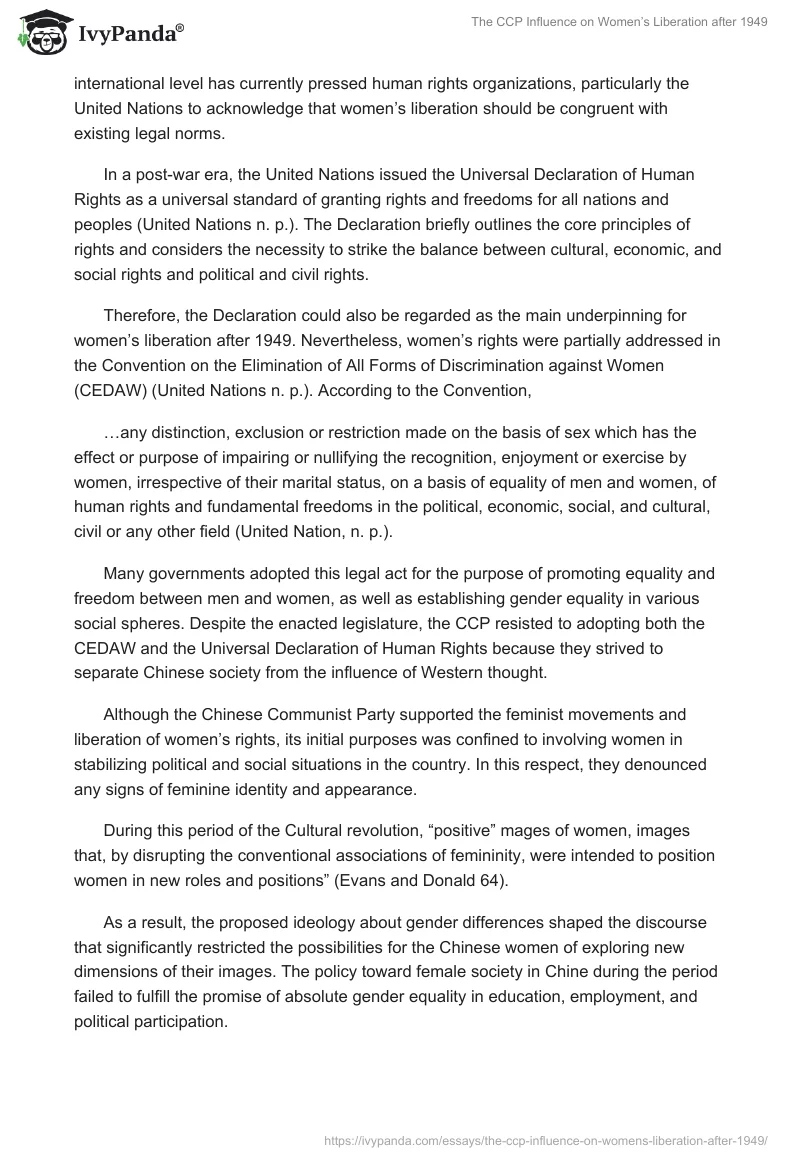 IvyPanda®

The CCP Influence on Women's Liberation after 1949

international level has currently pressed human rights organizations, particularly the United Nations to acknowledge that women's liberation should be congruent with existing legal norms.

In a post-war era, the United Nations issued the Universal Declaration of Human Rights as a universal standard of granting rights and freedoms for all nations and peoples (United Nations n. p.). The Declaration briefly outlines the core principles of rights and considers the necessity to strike the balance between cultural, economic, and social rights and political and civil rights.

Therefore, the Declaration could also be regarded as the main underpinning for women's liberation after 1949. Nevertheless, women's rights were partially addressed in the Convention on the Elimination of All Forms of Discrimination against Women (CEDAW) (United Nations n. p.). According to the Convention,

…any distinction, exclusion or restriction made on the basis of sex which has the effect or purpose of impairing or nullifying the recognition, enjoyment or exercise by women, irrespective of their marital status, on a basis of equality of men and women, of human rights and fundamental freedoms in the political, economic, social, and cultural, civil or any other field (United Nation, n. p.).

Many governments adopted this legal act for the purpose of promoting equality and freedom between men and women, as well as establishing gender equality in various social spheres. Despite the enacted legislature, the CCP resisted to adopting both the CEDAW and the Universal Declaration of Human Rights because they strived to separate Chinese society from the influence of Western thought.

Although the Chinese Communist Party supported the feminist movements and liberation of women's rights, its initial purposes was confined to involving women in stabilizing political and social situations in the country. In this respect, they denounced any signs of feminine identity and appearance.

During this period of the Cultural revolution, "positive" mages of women, images that, by disrupting the conventional associations of femininity, were intended to position women in new roles and positions" (Evans and Donald 64).

As a result, the proposed ideology about gender differences shaped the discourse that significantly restricted the possibilities for the Chinese women of exploring new dimensions of their images. The policy toward female society in Chine during the period failed to fulfill the promise of absolute gender equality in education, employment, and political participation.

https://ivypanda.com/essays/the-ccp-influence-on-womens-liberation-after-1949/